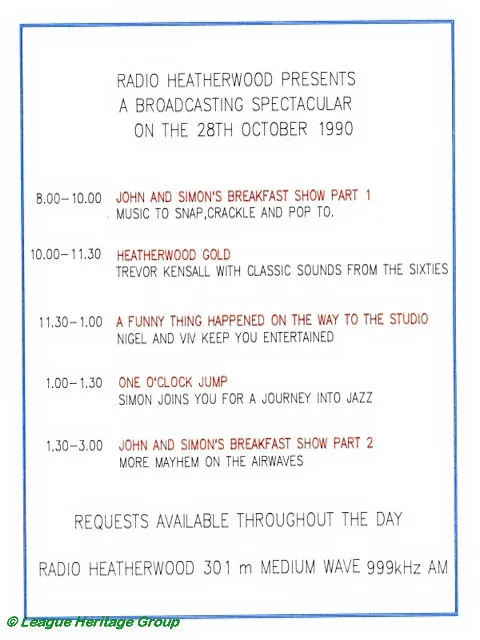 RADIO HEATHERWOOD PRESENTS
A BROADCASTING SPECTACULAR
ON THE 28TH OCTOBER 1990

8.00-10.00 JOHN AND SIMON'S BREAKFAST SHOW PART 1
MUSIC TO SNAP,CRACKLE AND POP TO.

10.00-11.30 HEATHERWOOD GOLD
TREVOR KENSALL WITH CLASSIC SOUNDS FROM THE SIXTIES

11.30-1.00 A FUNNY THING HAPPENED ON THE WAY TO THE STUDIO
NIGEL AND VIV KEEP YOU ENTERTAINED

1.00-1.30 ONE O'CLOCK JUMP
SIMON JOINS YOU FOR A JOURNEY INTO JAZZ

1.30-3.00 JOHN AND SIMON'S BREAKFAST SHOW PART 2
MORE MAYHEM ON THE AIRWAVES

REQUESTS AVAILABLE THROUGHOUT THE DAY

RADIO HEATHERWOOD 301 m MEDIUM WAVE 999kHz AM

© League Heritage Group